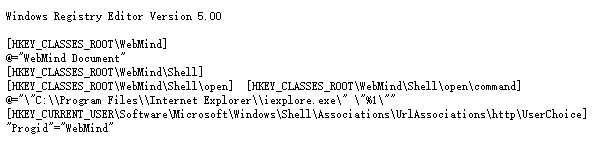 Windows Registry Editor Version 5.00

[HKEY_CLASSES_ROOT\WebMind]
@="WebMind Document"
[HKEY_CLASSES_ROOT\WebMind\Shell]
[HKEY_CLASSES_ROOT\WebMind\Shell\open]  [HKEY_CLASSES_ROOT\WebMind\Shell\open\command]
@="\"C:\\Program Files\\Internet Explorer\\iexplore.exe\" \"%1\""
[HKEY_CURRENT_USER\Software\Microsoft\Windows\Shell\Associations\UrlAssociations\http\UserChoice]
"Progid"="WebMind"